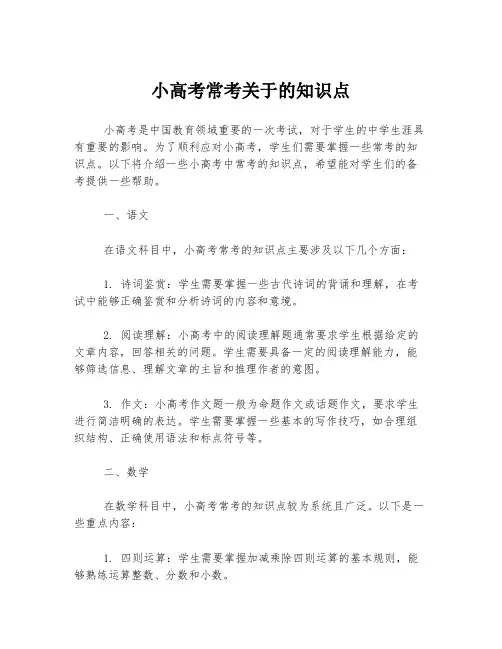 小高考常考关于的知识点

小高考是中国教育领域重要的一次考试，对于学生的中学生涯具有重要的影响。为了顺利应对小高考，学生们需要掌握一些常考的知识点。以下将介绍一些小高考中常考的知识点，希望能对学生们的备考提供一些帮助。

一、语文

在语文科目中，小高考常考的知识点主要涉及以下几个方面：

1. 诗词鉴赏：学生需要掌握一些古代诗词的背诵和理解，在考试中能够正确鉴赏和分析诗词的内容和意境。

2. 阅读理解：小高考中的阅读理解题通常要求学生根据给定的文章内容，回答相关的问题。学生需要具备一定的阅读理解能力，能够筛选信息、理解文章的主旨和推理作者的意图。

3. 作文：小高考作文题一般为命题作文或话题作文，要求学生进行简洁明确的表达。学生需要掌握一些基本的写作技巧，如合理组织结构、正确使用语法和标点符号等。

二、数学

在数学科目中，小高考常考的知识点较为系统且广泛。以下是一些重点内容：

1. 四则运算：学生需要掌握加减乘除四则运算的基本规则，能够熟练运算整数、分数和小数。